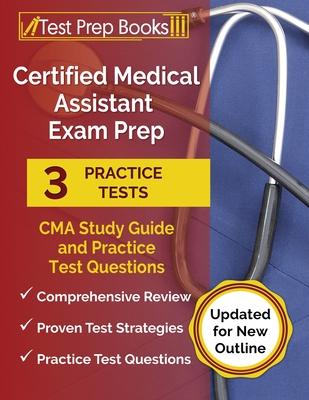 Test Prep Books®

Certified Medical Assistant Exam Prep

3 PRACTICE TESTS

CMA Study Guide and Practice Test Questions

✓ Comprehensive Review
✓ Proven Test Strategies
✓ Practice Test Questions

Updated for New Outline